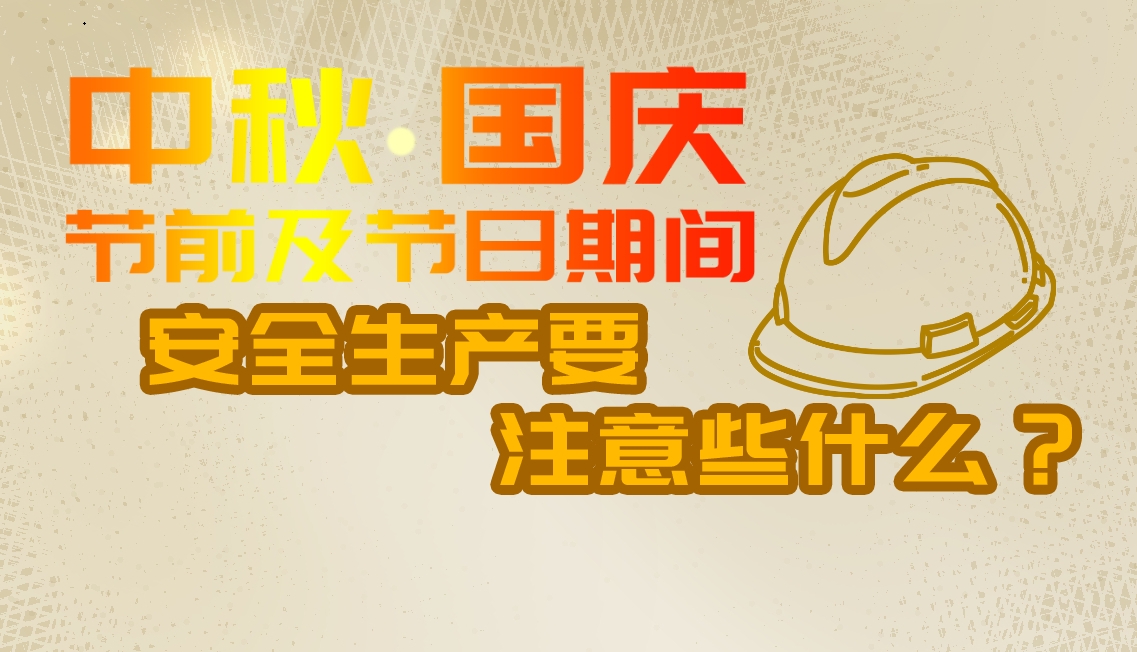 中秋·国庆
节前及节日期间
安全生产要
注意些什么？